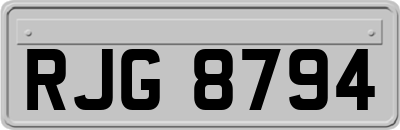 RJG 8794